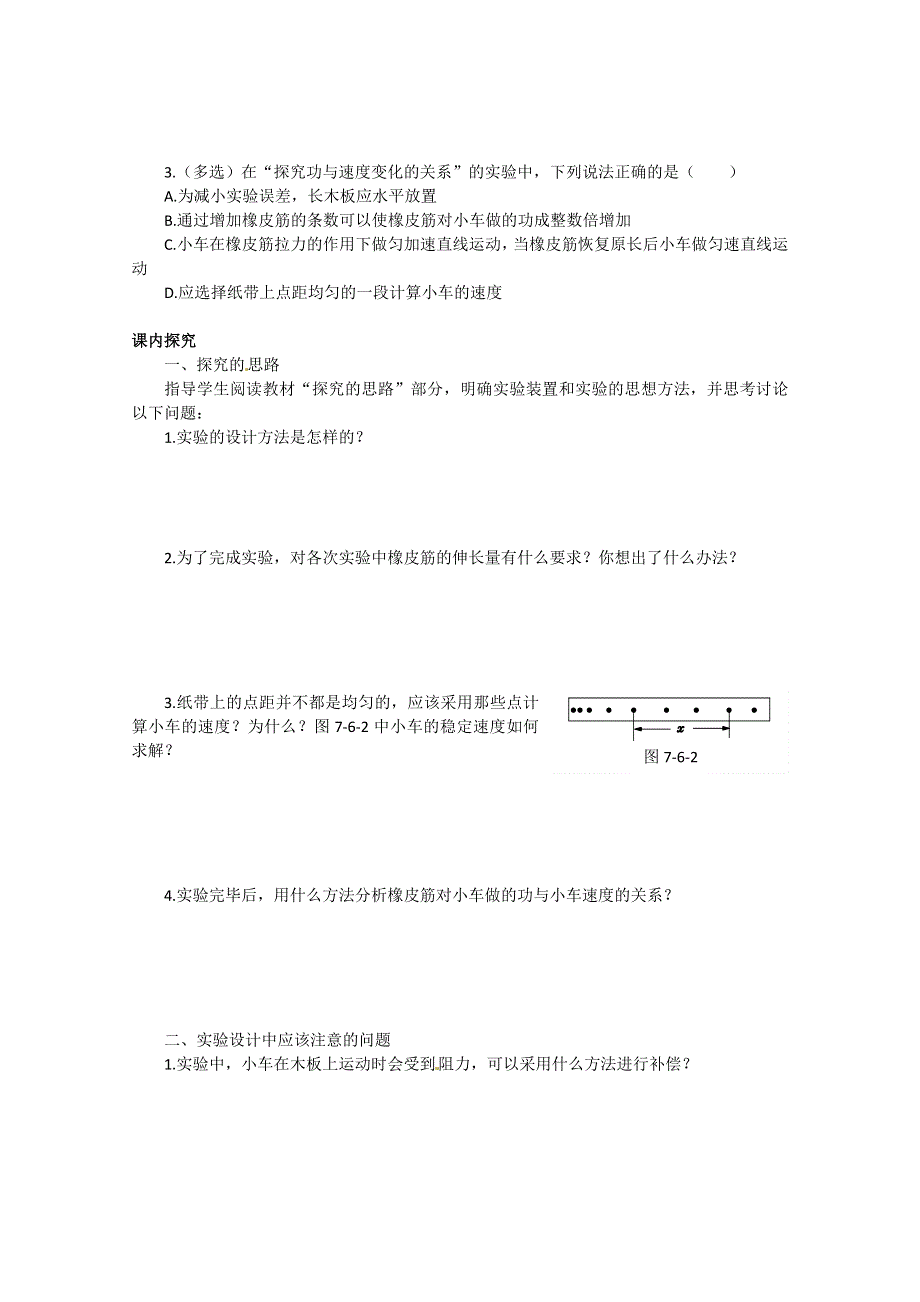 3.（多选）在“探究功与速度变化的关系”的实验中，下列说法正确的是（　　）
A.为减小实验误差，长木板应水平放置
B.通过增加橡皮筋的条数可以使橡皮筋对小车做的功成整数倍增加
C.小车在橡皮筋拉力的作用下做匀加速直线运动，当橡皮筋恢复原长后小车做匀速直线运动
D.应选择纸带上点距均匀的一段计算小车的速度

课内探究
一、探究的思路
指导学生阅读教材“探究的思路”部分，明确实验装置和实验的思想方法，并思考讨论以下问题：
1.实验的设计方法是怎样的？

2.为了完成实验，对各次实验中橡皮筋的伸长量有什么要求？你想出了什么办法？

3.纸带上的点距并不都是均匀的，应该采用那些点计算小车的速度？为什么？图 7-6-2 中小车的稳定速度如何求解？

$x$

图 7-6-2

4.实验完毕后，用什么方法分析橡皮筋对小车做的功与小车速度的关系？

二、实验设计中应该注意的问题
1.实验中，小车在木板上运动时会受到阻力，可以采用什么方法进行补偿？